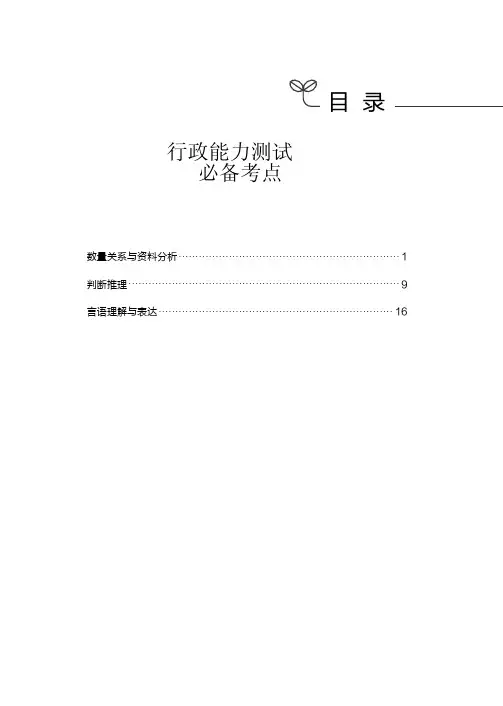 目 录

行政能力测试
必备考点

数量关系与资料分析 1

判断推理 9

言语理解与表达 16